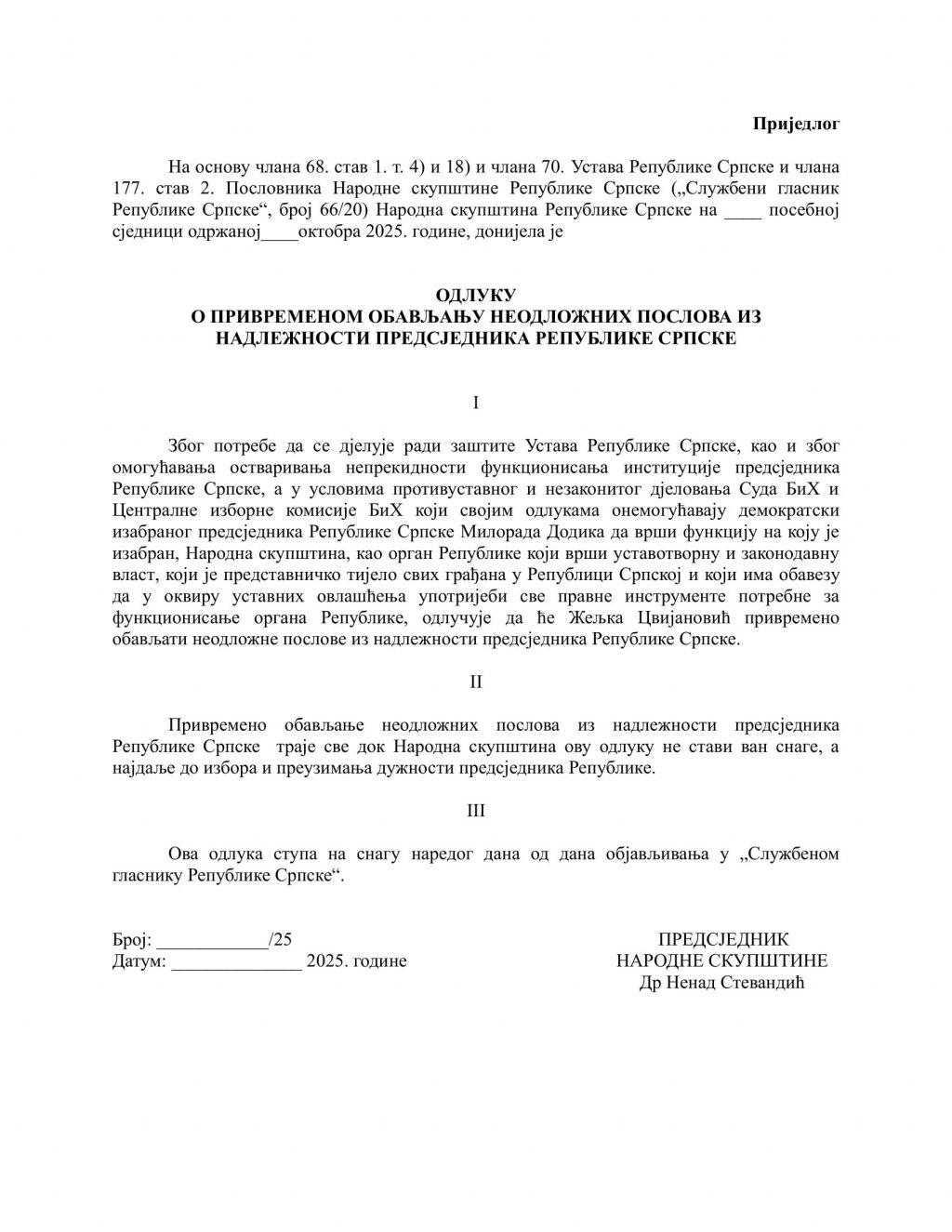 Приједлог

На основу члана 68. став 1. т. 4) и 18) и члана 70. Устава Републике Српске и члана 177. став 2. Пословника Народне скупштине Републике Српске („Службени гласник Републике Српске“, број 66/20) Народна скупштина Републике Српске на ____ посебној сједници одржаној____октобра 2025. године, донијела је

ОДЛУКУ
О ПРИВРЕМЕНОМ ОБАВЉАЊУ НЕОДЛОЖНИХ ПОСЛОВА ИЗ НАДЛЕЖНОСТИ ПРЕДСЈЕДНИКА РЕПУБЛИКЕ СРПСКЕ

I

Због потребе да се дјелује ради заштите Устава Републике Српске, као и због омогућавања остваривања непрекидности функционисања институције предсједника Републике Српске, а у условима противуставног и незаконитог дјеловања Суда БиХ и Централне изборне комисије БиХ који својим одлукама онемогућавају демократски изабраног предсједника Републике Српске Милорада Додика да врши функцију на коју је изабран, Народна скупштина, као орган Републике који врши уставотворну и законодавну власт, који је представничко тијело свих грађана у Републици Српској и који има обавезу да у оквиру уставних овлашћења употријеби све правне инструменте потребне за функционисање органа Републике, одлучује да ће Жељка Цвијановић привремено обављати неодложне послове из надлежности предсједника Републике Српске.

II

Привремено обављање неодложних послова из надлежности предсједника Републике Српске траје све док Народна скупштина ову одлуку не стави ван снаге, а најдаље до избора и преузимања дужности предсједника Републике.

III

Ова одлука ступа на снагу наредог дана од дана објављивања у „Службеном гласнику Републике Српске“.

Број: ____________/25
Датум: ______________ 2025. године

ПРЕДСЈЕДНИК
НАРОДНЕ СКУПШТИНЕ
Др Ненад Стевандић